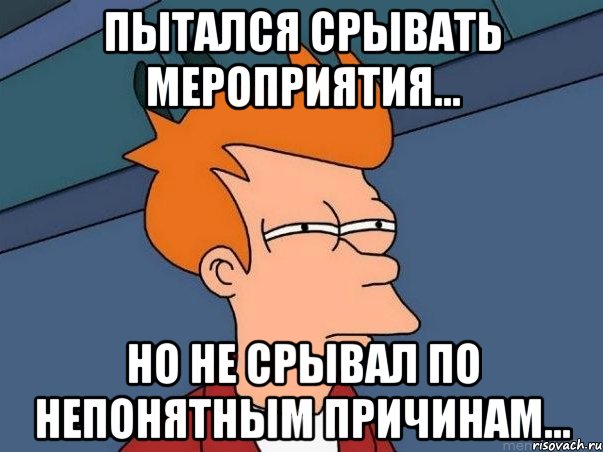 ПЫТАЛСЯ СРЫВАТЬ МЕРОПРИЯТИЯ...

НО НЕ СРЫВАЛ ПО НЕПОНЯТНЫМ ПРИЧИНАМ...

risovach.ru